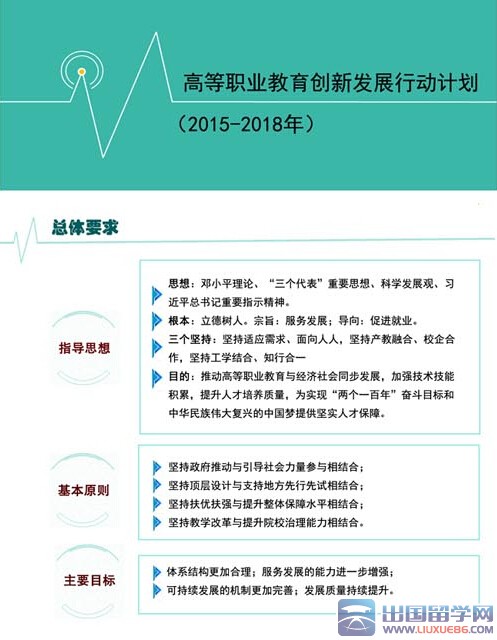 高等职业教育创新发展行动计划

（2015-2018年）

总体要求

指导思想

思想：邓小平理论、“三个代表”重要思想、科学发展观、习近平总书记重要指示精神。

根本：立德树人。宗旨：服务发展；导向：促进就业。

三个坚持：坚持适应需求、面向人人，坚持产教融合、校企合作，坚持工学结合、知行合一

目的：推动高等职业教育与经济社会同步发展，加强技术技能积累，提升人才培养质量，为实现“两个一百年”奋斗目标和中华民族伟大复兴的中国梦提供坚实人才保障。

基本原则

坚持政府推动与引导社会力量参与相结合；

坚持顶层设计与支持地方先行先试相结合；

坚持扶优扶强与提升整体保障水平相结合；

坚持教学改革与提升院校治理能力相结合。

主要目标

体系结构更加合理；服务发展的能力进一步增强；

可持续发展的机制更加完善；发展质量持续提升。

出国留学网
WWW.LIUXUE86.COM